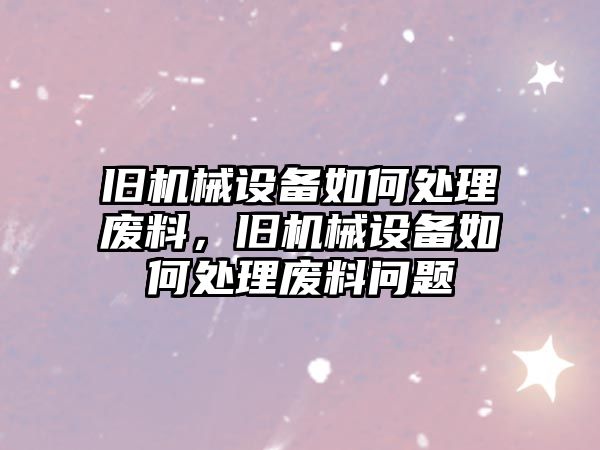 旧机械设备如何处理废料，旧机械设备如何处理废料问题